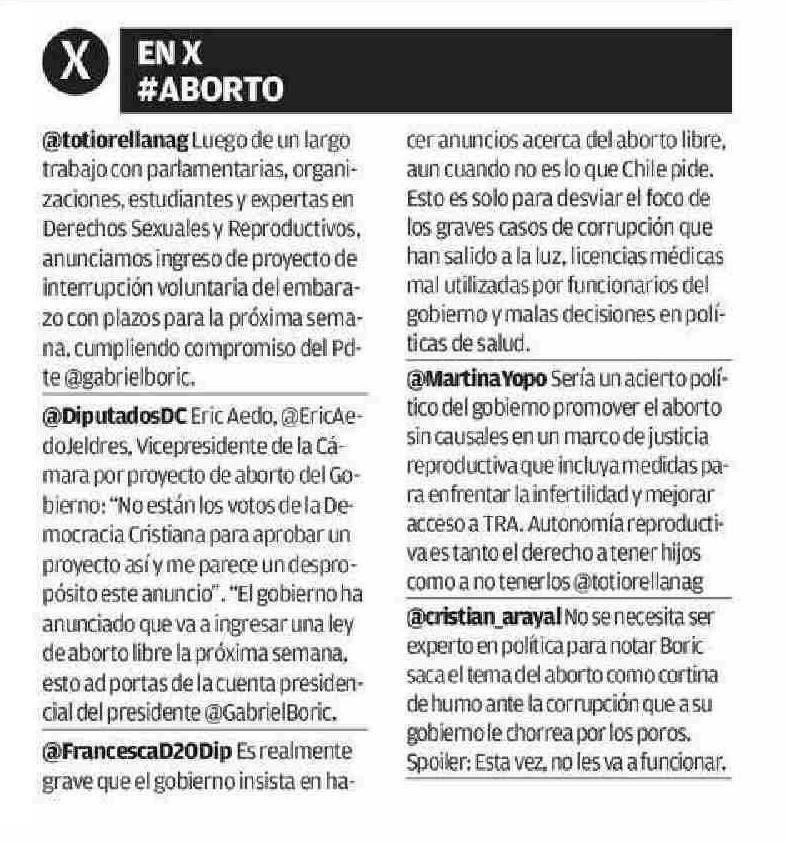 X

EN X
#ABORTO

@totiorellanag Luego de un largo trabajo con parlamentarias, organizaciones, estudiantes y expertas en Derechos Sexuales y Reproductivos, anunciamos ingreso de proyecto de interrupción voluntaria del embarazo con plazos para la próxima semana, cumpliendo compromiso del Pdte @gabrielboric.

@DiputadosDC Eric Aedo, @EricAedoJeldres, Vicepresidente de la Cámara por proyecto de aborto del Gobierno: "No están los votos de la Democracia Cristiana para aprobar un proyecto así y me parece un despropósito este anuncio". "El gobierno ha anunciado que va a ingresar una ley de aborto libre la próxima semana, esto ad portas de la cuenta presidencial del presidente @GabrielBoric.

@FrancescaD20Dip Es realmente grave que el gobierno insista en hacer anuncios acerca del aborto libre, aun cuando no es lo que Chile pide. Esto es solo para desviar el foco de los graves casos de corrupción que han salido a la luz, licencias médicas mal utilizadas por funcionarios del gobierno y malas decisiones en políticas de salud.

@MartinaYopo Sería un acierto político del gobierno promover el aborto sin causales en un marco de justicia reproductiva que incluya medidas para enfrentar la infertilidad y mejorar acceso a TRA. Autonomía reproductiva es tanto el derecho a tener hijos como a no tenerlos @totiorellanag

@cristian_arayal No se necesita ser experto en política para notar Boric saca el tema del aborto como cortina de humo ante la corrupción que a su gobierno le chorrea por los poros. Spoiler: Esta vez, no les va a funcionar.